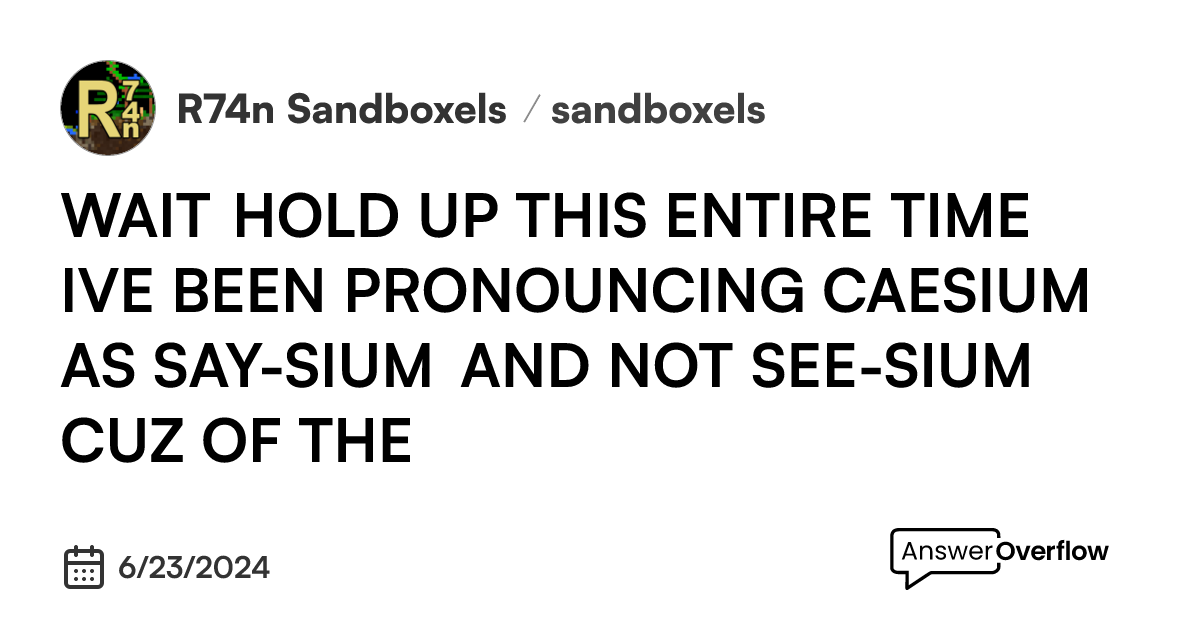 R74n

R74n Sandboxels / sandboxels

WAIT HOLD UP THIS ENTIRE TIME IVE BEEN PRONOUNCING CAESIUM AS SAY-SIUM AND NOT SEE-SIUM CUZ OF THE

6/23/2024

AnswerOverflow